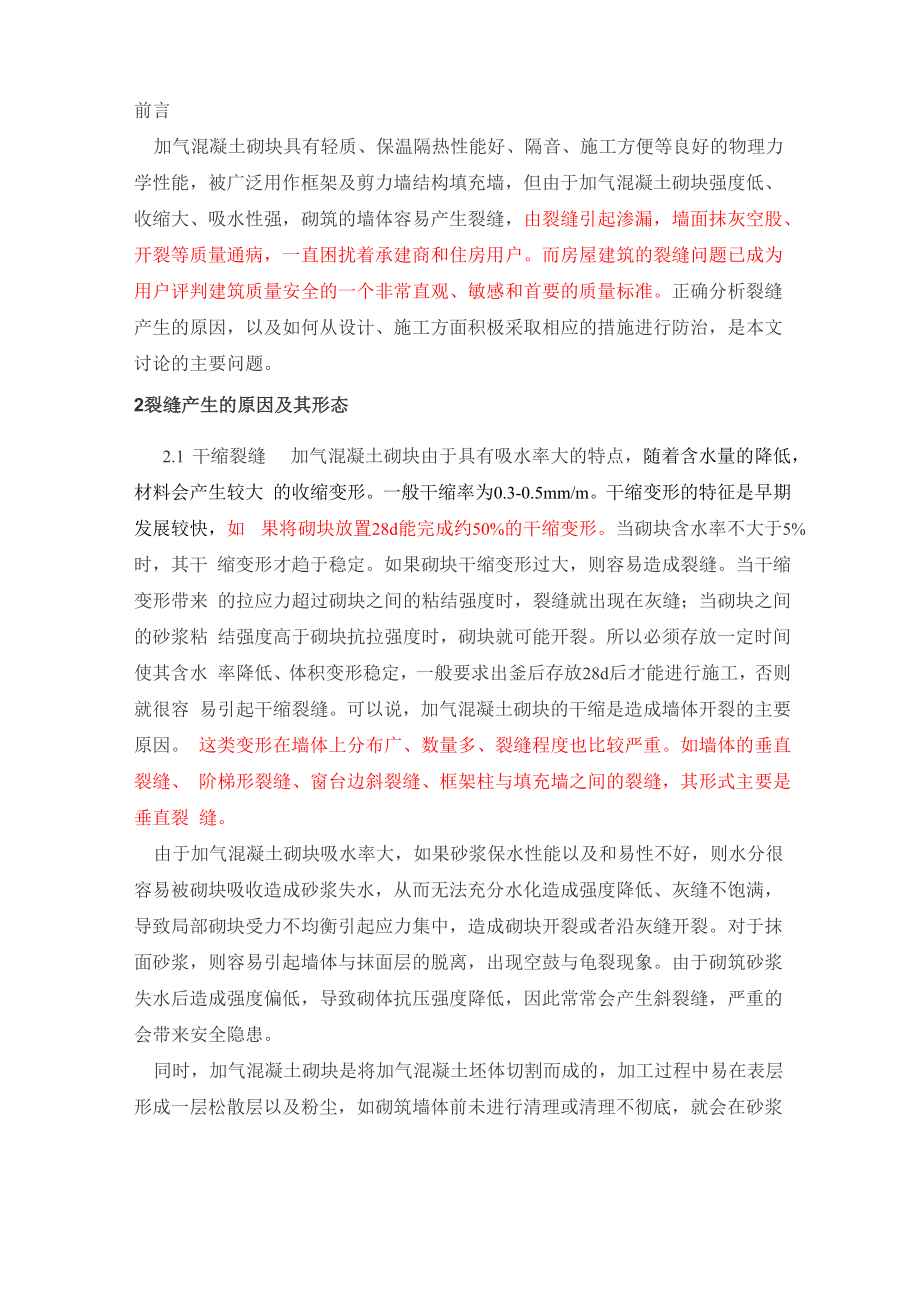 前言

加气混凝土砌块具有轻质、保温隔热性能好、隔音、施工方便等良好的物理力学性能，被广泛用作框架及剪力墙结构填充墙，但由于加气混凝土砌块强度低、收缩大、吸水性强，砌筑的墙体容易产生裂缝，由裂缝引起渗漏，墙面抹灰空股、开裂等质量通病，一直困扰着承建商和住房用户。而房屋建筑的裂缝问题已成为用户评判建筑质量安全的一个非常直观、敏感和首要的质量标准。正确分析裂缝产生的原因，以及如何从设计、施工方面积极采取相应的措施进行防治，是本文讨论的主要问题。

2裂缝产生的原因及其形态

2.1 干缩裂缝 加气混凝土砌块由于具有吸水率大的特点，随着含水量的降低，材料会产生较大 的收缩变形。一般干缩率为0.3-0.5mm/m。干缩变形的特征是早期发展较快，如 果将砌块放置28d能完成约50%的干缩变形。当砌块含水率不大于5%时，其干 缩变形才趋于稳定。如果砌块干缩变形过大，则容易造成裂缝。当干缩变形带来 的拉应力超过砌块之间的粘结强度时，裂缝就出现在灰缝；当砌块之间的砂浆粘 结强度高于砌块抗拉强度时，砌块就可能开裂。所以必须存放一定时间使其含水 率降低、体积变形稳定，一般要求出釜后存放28d后才能进行施工，否则就很容 易引起干缩裂缝。可以说，加气混凝土砌块的干缩是造成墙体开裂的主要原因。 这类变形在墙体上分布广、数量多、裂缝程度也比较严重。如墙体的垂直裂缝、 阶梯形裂缝、窗台边斜裂缝、框架柱与填充墙之间的裂缝，其形式主要是垂直裂 缝。

由于加气混凝土砌块吸水率大，如果砂浆保水性能以及和易性不好，则水分很容易被砌块吸收造成砂浆失水，从而无法充分水化造成强度降低、灰缝不饱满，导致局部砌块受力不均衡引起应力集中，造成砌块开裂或者沿灰缝开裂。对于抹面砂浆，则容易引起墙体与抹面层的脱离，出现空鼓与龟裂现象。由于砌筑砂浆失水后造成强度偏低，导致砌体抗压强度降低，因此常常会产生斜裂缝，严重的会带来安全隐患。

同时，加气混凝土砌块是将加气混凝土坯体切割而成的，加工过程中易在表层形成一层松散层以及粉尘，如砌筑墙体前未进行清理或清理不彻底，就会在砂浆